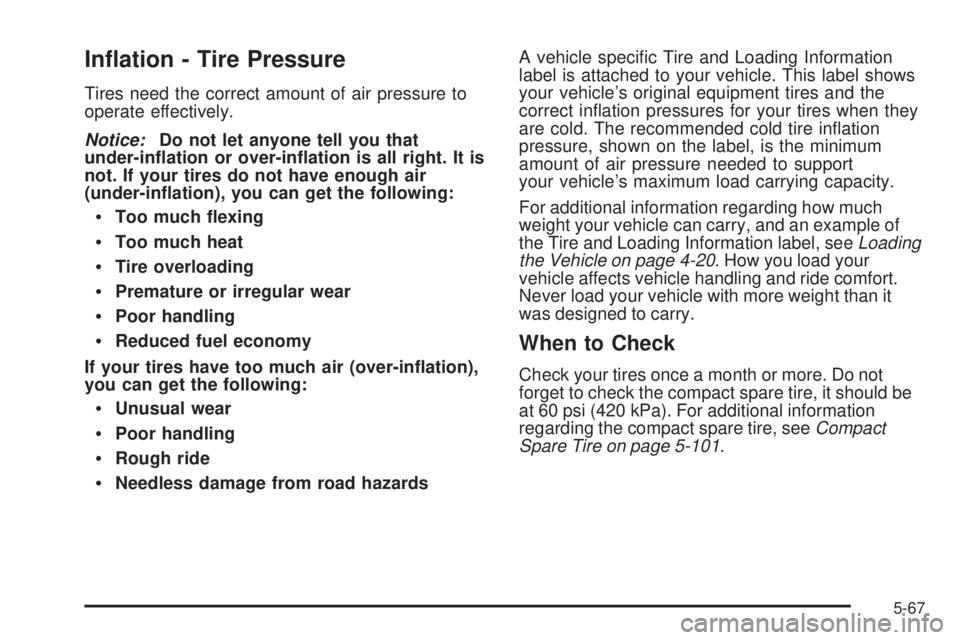 Inflation - Tire Pressure

Tires need the correct amount of air pressure to operate effectively.

Notice: Do not let anyone tell you that under-inflation or over-inflation is all right. It is not. If your tires do not have enough air (under-inflation), you can get the following:

• Too much flexing
• Too much heat
• Tire overloading
• Premature or irregular wear
• Poor handling
• Reduced fuel economy

If your tires have too much air (over-inflation), you can get the following:

• Unusual wear
• Poor handling
• Rough ride
• Needless damage from road hazards

A vehicle specific Tire and Loading Information label is attached to your vehicle. This label shows your vehicle's original equipment tires and the correct inflation pressures for your tires when they are cold. The recommended cold tire inflation pressure, shown on the label, is the minimum amount of air pressure needed to support your vehicle's maximum load carrying capacity.

For additional information regarding how much weight your vehicle can carry, and an example of the Tire and Loading Information label, see Loading the Vehicle on page 4-20. How you load your vehicle affects vehicle handling and ride comfort. Never load your vehicle with more weight than it was designed to carry.

When to Check

Check your tires once a month or more. Do not forget to check the compact spare tire, it should be at 60 psi (420 kPa). For additional information regarding the compact spare tire, see Compact Spare Tire on page 5-101.

5-67

carmanualsonline.info